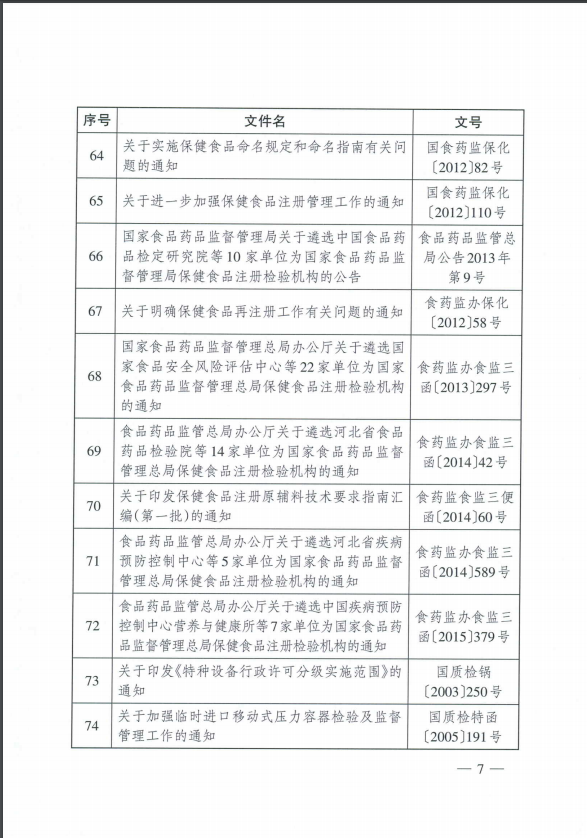 | 序号 | 文件名 | 文号 |
|---|---|---|
| 64 | 关于实施保健食品命名规定和命名指南有关问题的通知 | 国食药监保化〔2012〕82号 |
| 65 | 关于进一步加强保健食品注册管理工作的通知 | 国食药监保化〔2012〕110号 |
| 66 | 国家食品药品监督管理局关于遴选中国食品药品检定研究院等10家单位为国家食品药品监督管理局保健食品注册检验机构的公告 | 食品药品监管总局公告2013年第9号 |
| 67 | 关于明确保健食品再注册工作有关问题的通知 | 食药监办保化〔2012〕58号 |
| 68 | 国家食品药品监督管理总局办公厅关于遴选国家食品安全风险评估中心等22家单位为国家食品药品监督管理总局保健食品注册检验机构的通知 | 食药监办食监三函〔2013〕297号 |
| 69 | 食品药品监管总局办公厅关于遴选河北省食品药品检验院等14家单位为国家食品药品监督管理总局保健食品注册检验机构的通知 | 食药监办食监三函〔2014〕42号 |
| 70 | 关于印发保健食品注册原辅料技术要求指南汇编(第一批)的通知 | 食药监食监三便函〔2014〕60号 |
| 71 | 食品药品监管总局办公厅关于遴选河北省疾病预防控制中心等5家单位为国家食品药品监督管理总局保健食品注册检验机构的通知 | 食药监办食监三函〔2014〕589号 |
| 72 | 食品药品监管总局办公厅关于遴选中国疾病预防控制中心营养与健康所等7家单位为国家食品药品监督管理总局保健食品注册检验机构的通知 | 食药监办食监三函〔2015〕379号 |
| 73 | 关于印发《特种设备行政许可分级实施范围》的通知 | 国质检锅〔2003〕250号 |
| 74 | 关于加强临时进口移动式压力容器检验及监督管理工作的通知 | 国质检特函〔2005〕191号 |

— 7 —